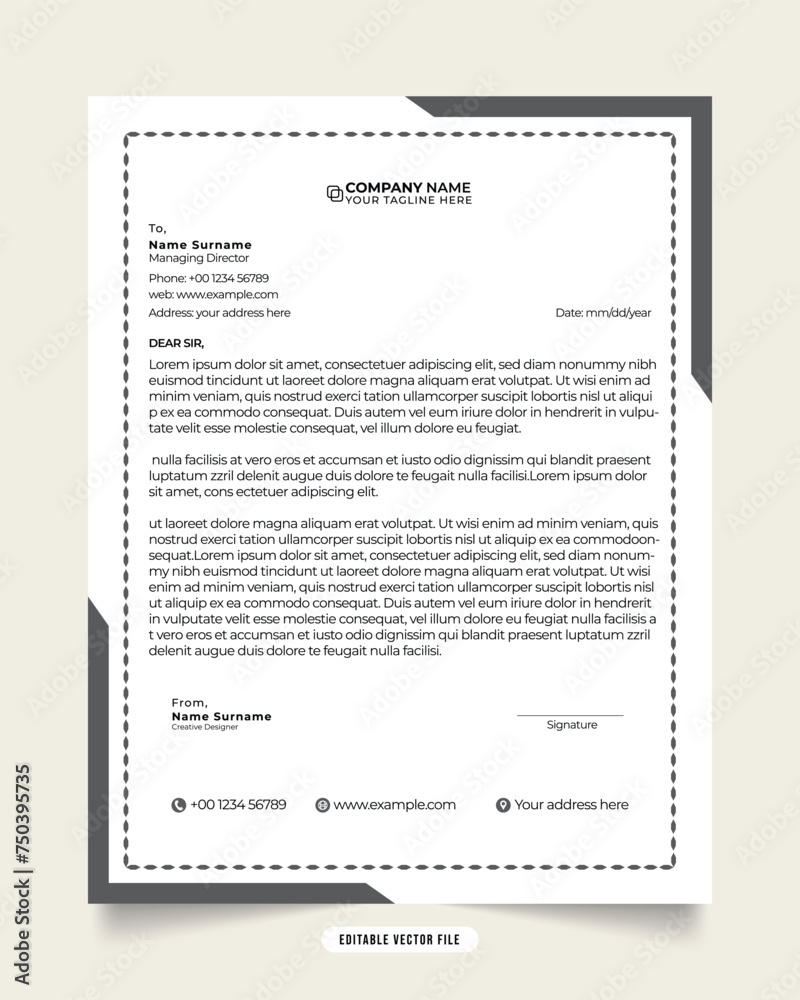 COMPANY NAME
YOUR TAGLINE HERE

To,
Name Surname
Managing Director
Phone: +00 1234 56789
web: www.example.com
Address: your address here

Date: mm/dd/year

DEAR SIR,

Lorem ipsum dolor sit amet, consectetuer adipiscing elit, sed diam nonummy nibh euismod tincidunt ut laoreet dolore magna aliquam erat volutpat. Ut wisi enim ad minim veniam, quis nostrud exerci tation ullamcorper suscipit lobortis nisl ut aliqui p ex ea commodo consequat. Duis autem vel eum iriure dolor in hendrerit in vulputate velit esse molestie consequat, vel illum dolore eu feugiat.

nulla facilisis at vero eros et accumsan et iusto odio dignissim qui blandit praesent luptatum zzril delenit augue duis dolore te feugait nulla facilisi.Lorem ipsum dolor sit amet, cons ectetuer adipiscing elit.

ut laoreet dolore magna aliquam erat volutpat. Ut wisi enim ad minim veniam, quis nostrud exerci tation ullamcorper suscipit lobortis nisl ut aliquip ex ea commodoonsequat.Lorem ipsum dolor sit amet, consectetuer adipiscing elit, sed diam nonummy nibh euismod tincidunt ut laoreet dolore magna aliquam erat volutpat. Ut wisi enim ad minim veniam, quis nostrud exerci tation ullamcorper suscipit lobortis nisl ut aliquip ex ea commodo consequat. Duis autem vel eum iriure dolor in hendrerit in vulputate velit esse molestie consequat, vel illum dolore eu feugiat nulla facilisis a t vero eros et accumsan et iusto odio dignissim qui blandit praesent luptatum zzril delenit augue duis dolore te feugait nulla facilisi.

From,
Name Surname
Creative Designer

Signature

+00 1234 56789
www.example.com
Your address here

EDITABLE VECTOR FILE

Adobe Stock | #750395735